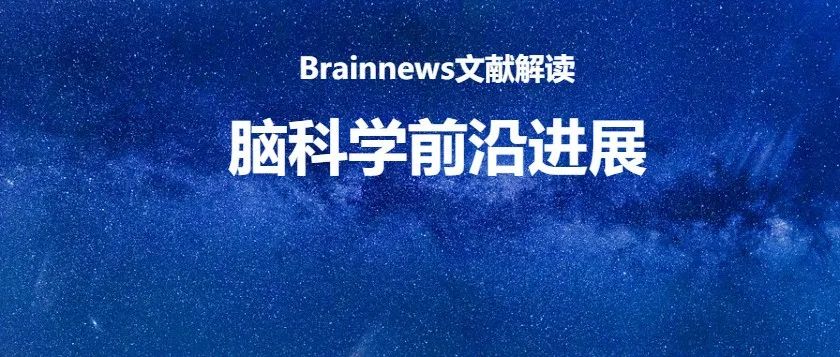 Brainnews文献解读

脑科学前沿进展